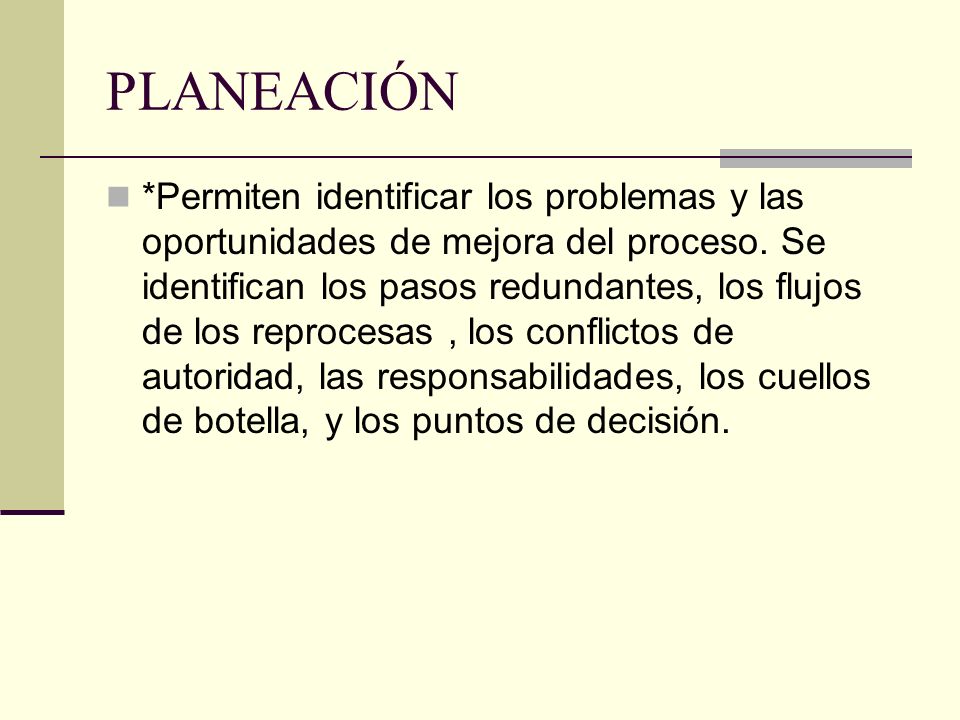 PLANEACIÓN

*Permiten identificar los problemas y las oportunidades de mejora del proceso. Se identifican los pasos redundantes, los flujos de los reprocesas , los conflictos de autoridad, las responsabilidades, los cuellos de botella, y los puntos de decisión.